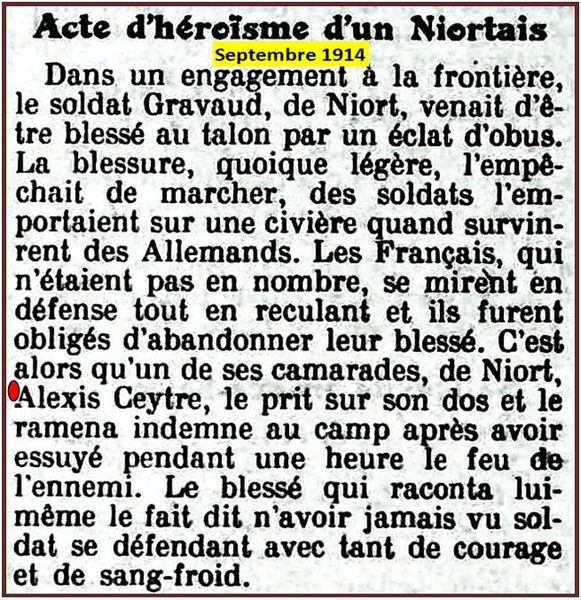 Acte d'héroïsme d'un Niortais

Septembre 1914

Dans un engagement à la frontière, le soldat Gravaud, de Niort, venait d'être blessé au talon par un éclat d'obus. La blessure, quoique légère, l'empêchait de marcher, des soldats l'emportaient sur une civière quand survinrent des Allemands. Les Français, qui n'étaient pas en nombre, se mirent en défense tout en reculant et ils furent obligés d'abandonner leur blessé. C'est alors qu'un de ses camarades, de Niort, Alexis Ceytre, le prit sur son dos et le ramena indemne au camp après avoir essuyé pendant une heure le feu de l'ennemi. Le blessé qui raconta lui-même le fait dit n'avoir jamais vu soldat se défendant avec tant de courage et de sang-froid.